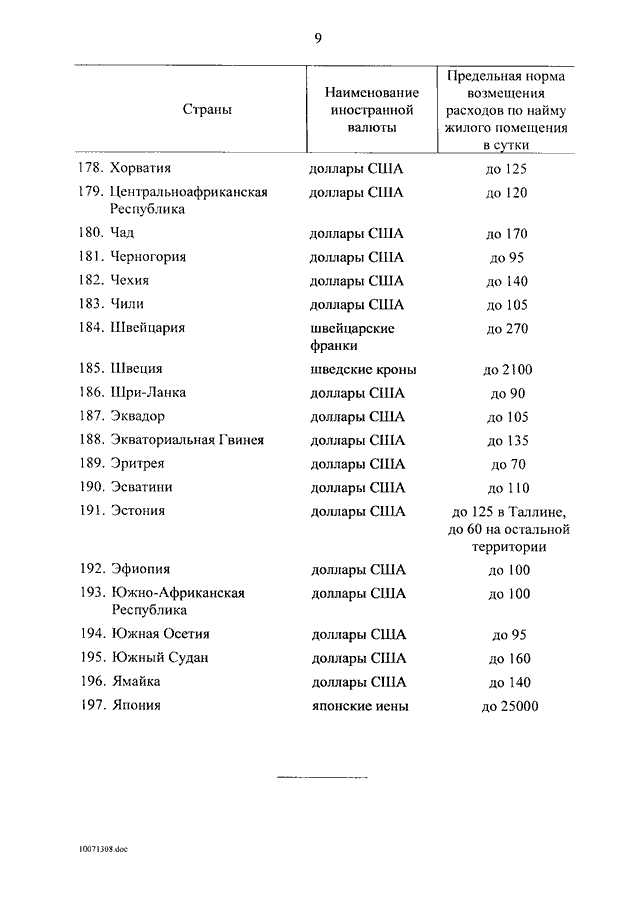 9

| Страны | Наименование иностранной валюты | Предельная норма возмещения расходов по найму жилого помещения в сутки |
|---|---|---|
| 178. Хорватия | доллары США | до 125 |
| 179. Центральноафриканская Республика | доллары США | до 120 |
| 180. Чад | доллары США | до 170 |
| 181. Черногория | доллары США | до 95 |
| 182. Чехия | доллары США | до 140 |
| 183. Чили | доллары США | до 105 |
| 184. Швейцария | швейцарские франки | до 270 |
| 185. Швеция | шведские кроны | до 2100 |
| 186. Шри-Ланка | доллары США | до 90 |
| 187. Эквадор | доллары США | до 105 |
| 188. Экваториальная Гвинея | доллары США | до 135 |
| 189. Эритрея | доллары США | до 70 |
| 190. Эсватини | доллары США | до 110 |
| 191. Эстония | доллары США | до 125 в Таллине, до 60 на остальной территории |
| 192. Эфиопия | доллары США | до 100 |
| 193. Южно-Африканская Республика | доллары США | до 100 |
| 194. Южная Осетия | доллары США | до 95 |
| 195. Южный Судан | доллары США | до 160 |
| 196. Ямайка | доллары США | до 140 |
| 197. Япония | японские иены | до 25000 |

10071308.doc